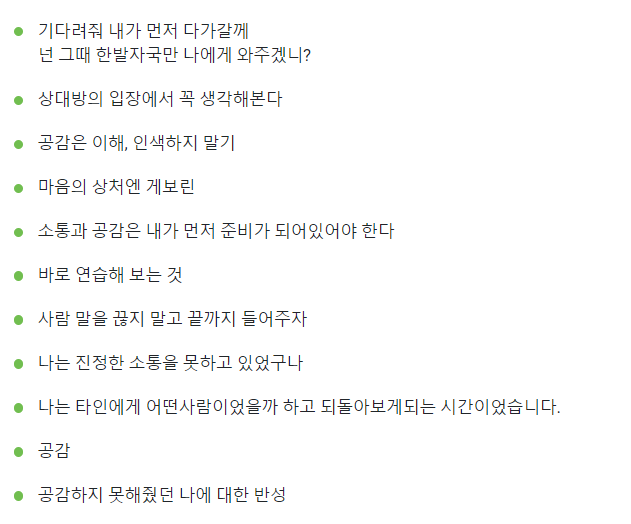 - 기다려줘 내가 먼저 다가갈께
넌 그때 한발자국만 나에게 와주겠니?
- 상대방의 입장에서 꼭 생각해본다
- 공감은 이해, 인색하지 말기
- 마음의 상처엔 게보린
- 소통과 공감은 내가 먼저 준비가 되어있어야 한다
- 바로 연습해 보는 것
- 사람 말을 끊지 말고 끝까지 들어주자
- 나는 진정한 소통을 못하고 있었구나
- 나는 타인에게 어떤사람이었을까 하고 되돌아보게되는 시간이었습니다.
- 공감
- 공감하지 못해줬던 나에 대한 반성